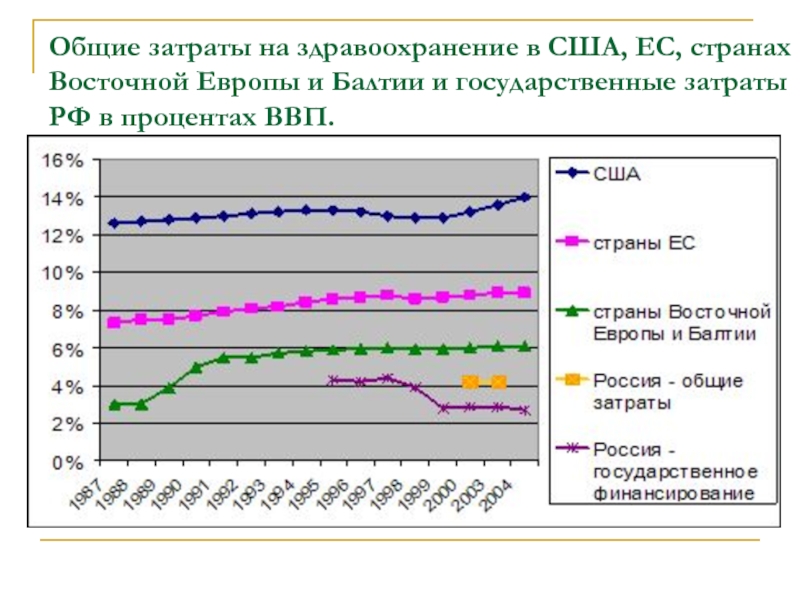 Общие затраты на здравоохранение в США, ЕС, странах Восточной Европы и Балтии и государственные затраты РФ в процентах ВВП.

16%
14%
12%
10%
8%
6%
4%
2%
0%

1987 1988 1989 1990 1991 1992 1993 1994 1995 1996 1997 1998 1999 2000 2003 2004

США
страны ЕС
страны Восточной Европы и Балтии
Россия - общие затраты
Россия - государственное финансирование